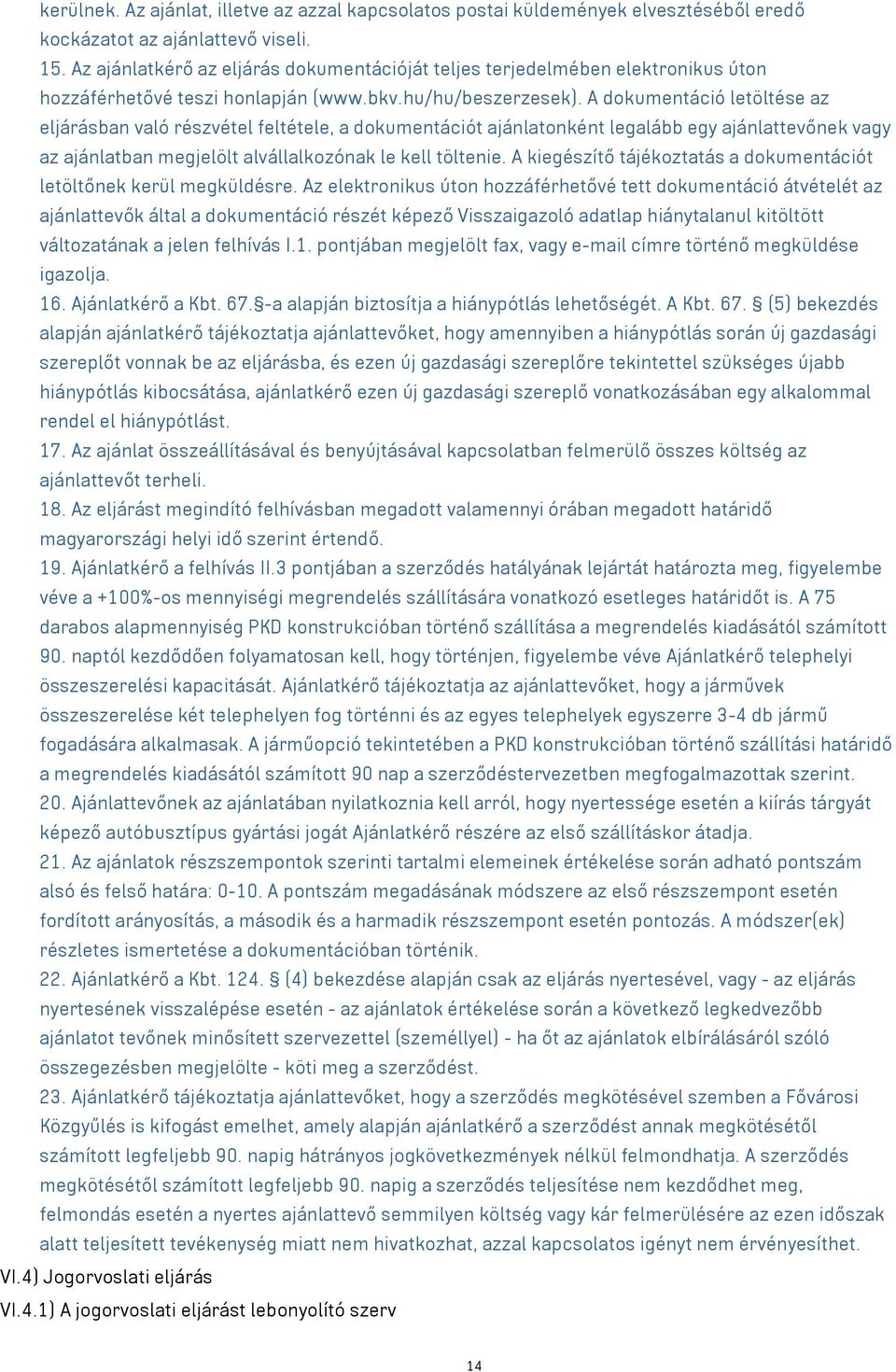 kerülnek. Az ajánlat, illetve az azzal kapcsolatos postai küldemények elvesztéséből eredő kockázatot az ajánlattevő viseli.
15. Az ajánlatkérő az eljárás dokumentációját teljes terjedelmében elektronikus úton hozzáférhetővé teszi honlapján (www.bkv.hu/hu/beszerzesek). A dokumentáció letöltése az eljárásban való részvétel feltétele, a dokumentációt ajánlatonként legalább egy ajánlattevőnek vagy az ajánlatban megjelölt alvállalkozónak le kell töltenie. A kiegészítő tájékoztatás a dokumentációt letöltőnek kerül megküldésre. Az elektronikus úton hozzáférhetővé tett dokumentáció átvételét az ajánlattevők által a dokumentáció részét képező Visszaigazoló adatlap hiánytalanul kitöltött változatának a jelen felhívás I.1. pontjában megjelölt fax, vagy e-mail címre történő megküldése igazolja.
16. Ajánlatkérő a Kbt. 67.§-a alapján biztosítja a hiánypótlás lehetőségét. A Kbt. 67. § (5) bekezdés alapján ajánlatkérő tájékoztatja ajánlattevőket, hogy amennyiben a hiánypótlás során új gazdasági szereplőt vonnak be az eljárásba, és ezen új gazdasági szereplőre tekintettel szükséges újabb hiánypótlás kibocsátása, ajánlatkérő ezen új gazdasági szereplő vonatkozásában egy alkalommal rendel el hiánypótlást.
17. Az ajánlat összeállításával és benyújtásával kapcsolatban felmerülő összes költség az ajánlattevőt terheli.
18. Az eljárást megindító felhívásban megadott valamennyi órában megadott határidő magyarországi helyi idő szerint értendő.
19. Ajánlatkérő a felhívás II.3 pontjában a szerződés hatályának lejártát határozta meg, figyelembe véve a +100%-os mennyiségi megrendelés szállítására vonatkozó esetleges határidőt is. A 75 darabos alapmennyiség PKD konstrukcióban történő szállítása a megrendelés kiadásától számított 90. naptól kezdődően folyamatosan kell, hogy történjen, figyelembe véve Ajánlatkérő telephelyi összeszerelési kapacitását. Ajánlatkérő tájékoztatja az ajánlattevőket, hogy a járművek összeszerelése két telephelyen fog történni és az egyes telephelyek egyszerre 3-4 db jármű fogadására alkalmasak. A járműopció tekintetében a PKD konstrukcióban történő szállítási határidő a megrendelés kiadásától számított 90 nap a szerződéstervezetben megfogalmazottak szerint.
20. Ajánlattevőnek az ajánlatában nyilatkoznia kell arról, hogy nyertessége esetén a kiírás tárgyát képező autóbusztípus gyártási jogát Ajánlatkérő részére az első szállításkor átadja.
21. Az ajánlatok részszempontok szerinti tartalmi elemeinek értékelése során adható pontszám alsó és felső határa: 0-10. A pontszám megadásának módszere az első részszempont esetén fordított arányosítás, a második és a harmadik részszempont esetén pontozás. A módszer(ek) részletes ismertetése a dokumentációban történik.
22. Ajánlatkérő a Kbt. 124. § (4) bekezdése alapján csak az eljárás nyertesével, vagy - az eljárás nyertesének visszalépése esetén - az ajánlatok értékelése során a következő legkedvezőbb ajánlatot tevőnek minősített szervezettel (személlyel) - ha őt az ajánlatok elbírálásáról szóló összegezésben megjelölte - köti meg a szerződést.
23. Ajánlatkérő tájékoztatja ajánlattevőket, hogy a szerződés megkötésével szemben a Fővárosi Közgyűlés is kifogást emelhet, amely alapján ajánlatkérő a szerződést annak megkötésétől számított legfeljebb 90. napig hátrányos jogkövetkezmények nélkül felmondhatja. A szerződés megkötésétől számított legfeljebb 90. napig a szerződés teljesítése nem kezdődhet meg, felmondás esetén a nyertes ajánlattevő semmilyen költség vagy kár felmerülésére az ezen időszak alatt teljesített tevékenység miatt nem hivatkozhat, azzal kapcsolatos igényt nem érvényesíthet.
VI.4) Jogorvoslati eljárás
VI.4.1) A jogorvoslati eljárást lebonyolító szerv
14